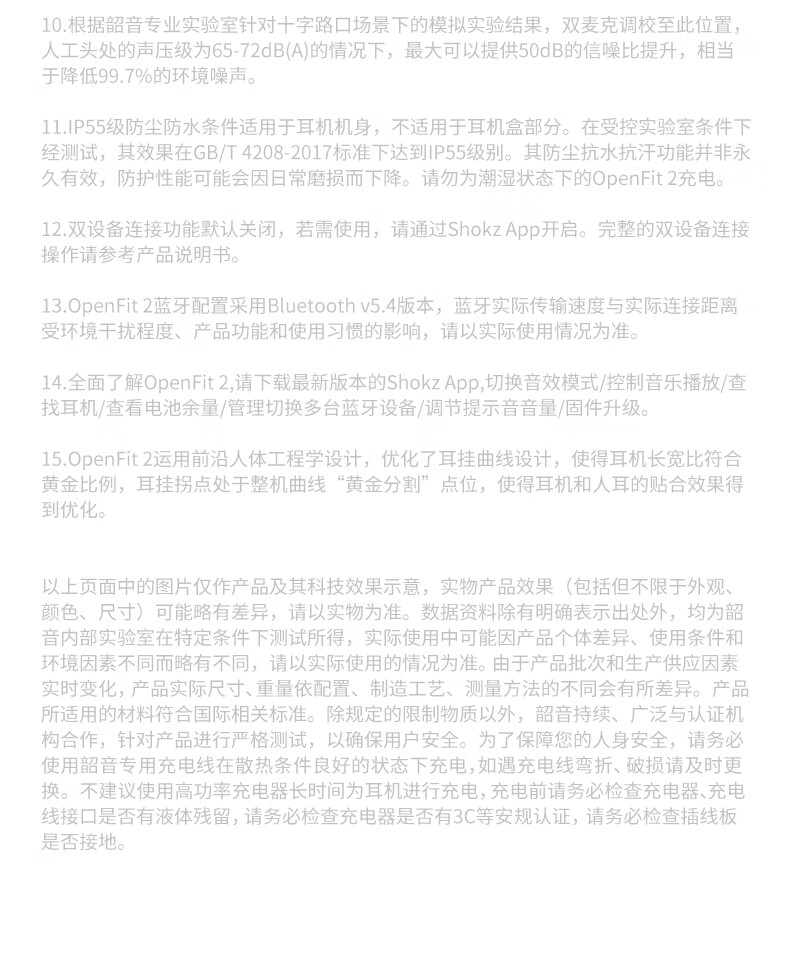 10.根据韶音专业实验室针对十字路口场景下的模拟实验结果，双麦克调校至此位置，人工头处的声压级为65-72dB(A)的情况下，最大可以提供50dB的信噪比提升，相当于降低99.7%的环境噪声。

11.IP55级防尘防水条件适用于耳机机身，不适用于耳机盒部分。在受控实验室条件下经测试，其效果在GB/T 4208-2017标准下达到IP55级别。其防尘抗水抗汗功能并非永久有效，防护性能可能会因日常磨损而下降。请勿为潮湿状态下的OpenFit 2充电。

12.双设备连接功能默认关闭，若需使用，请通过Shokz App开启。完整的双设备连接操作请参考产品说明书。

13.OpenFit 2蓝牙配置采用Bluetooth v5.4版本，蓝牙实际传输速度与实际连接距离受环境干扰程度、产品功能和使用习惯的影响，请以实际使用情况为准。

14.全面了解OpenFit 2,请下载最新版本的Shokz App,切换音效模式/控制音乐播放/查找耳机/查看电池余量/管理切换多台蓝牙设备/调节提示音音量/固件升级。

15.OpenFit 2运用前沿人体工程学设计，优化了耳挂曲线设计，使得耳机长宽比符合黄金比例，耳挂拐点处于整机曲线“黄金分割”点位，使得耳机和人耳的贴合效果得到优化。

以上页面中的图片仅作产品及其科技效果示意，实物产品效果（包括但不限于外观、颜色、尺寸）可能略有差异，请以实物为准。数据资料除有明确表示出处外，均为韶音内部实验室在特定条件下测试所得，实际使用中可能因产品个体差异、使用条件和环境因素不同而略有不同，请以实际使用的情况为准。由于产品批次和生产供应因素实时变化，产品实际尺寸、重量依配置、制造工艺、测量方法的不同会有所差异。产品所适用的材料符合国际相关标准。除规定的限制物质以外，韶音持续、广泛与认证机构合作，针对产品进行严格测试，以确保用户安全。为了保障您的人身安全，请务必使用韶音专用充电线在散热条件良好的状态下充电，如遇充电线弯折、破损请及时更换。不建议使用高功率充电器长时间为耳机进行充电，充电前请务必检查充电器、充电线接口是否有液体残留，请务必检查充电器是否有3C等安规认证，请务必检查插线板是否接地。